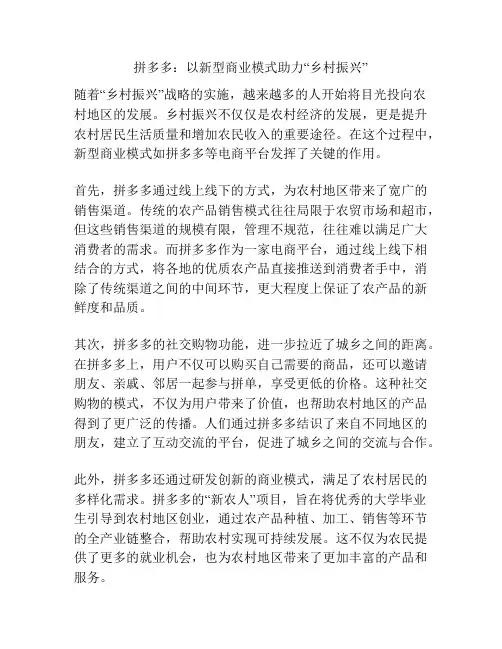 拼多多：以新型商业模式助力“乡村振兴”

随着“乡村振兴”战略的实施，越来越多的人开始将目光投向农村地区的发展。乡村振兴不仅仅是农村经济的发展，更是提升农村居民生活质量和增加农民收入的重要途径。在这个过程中，新型商业模式如拼多多等电商平台发挥了关键的作用。

首先，拼多多通过线上线下的方式，为农村地区带来了宽广的销售渠道。传统的农产品销售模式往往局限于农贸市场和超市，但这些销售渠道的规模有限，管理不规范，往往难以满足广大消费者的需求。而拼多多作为一家电商平台，通过线上线下相结合的方式，将各地的优质农产品直接推送到消费者手中，消除了传统渠道之间的中间环节，更大程度上保证了农产品的新鲜度和品质。

其次，拼多多的社交购物功能，进一步拉近了城乡之间的距离。在拼多多上，用户不仅可以购买自己需要的商品，还可以邀请朋友、亲戚、邻居一起参与拼单，享受更低的价格。这种社交购物的模式，不仅为用户带来了价值，也帮助农村地区的产品得到了更广泛的传播。人们通过拼多多结识了来自不同地区的朋友，建立了互动交流的平台，促进了城乡之间的交流与合作。

此外，拼多多还通过研发创新的商业模式，满足了农村居民的多样化需求。拼多多的“新农人”项目，旨在将优秀的大学毕业生引导到农村地区创业，通过农产品种植、加工、销售等环节的全产业链整合，帮助农村实现可持续发展。这不仅为农民提供了更多的就业机会，也为农村地区带来了更加丰富的产品和服务。